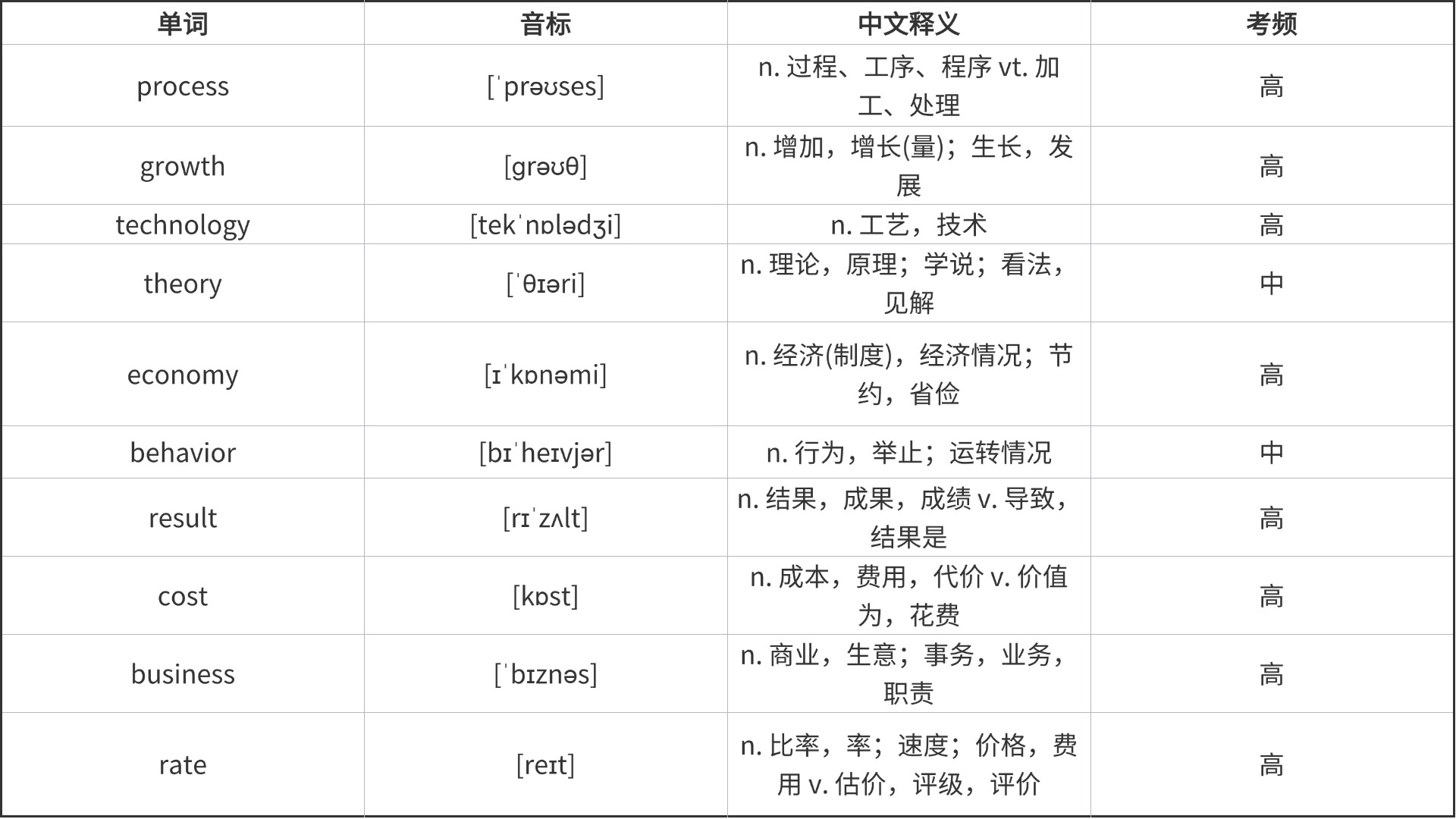 | 单词 | 音标 | 中文释义 | 考频 |
|---|---|---|---|
| process | [ˈprəʊses] | n. 过程、工序、程序 vt. 加工、处理 | 高 |
| growth | [grəʊθ] | n. 增加，增长(量)；生长，发展 | 高 |
| technology | [tekˈnɒlədʒi] | n. 工艺，技术 | 高 |
| theory | [ˈθɪəri] | n. 理论，原理；学说；看法，见解 | 中 |
| economy | [ɪˈkɒnəmi] | n. 经济(制度)，经济情况；节约，省俭 | 高 |
| behavior | [bɪˈheɪvjər] | n. 行为，举止；运转情况 | 中 |
| result | [rɪˈzʌlt] | n. 结果，成果，成绩 v. 导致，结果是 | 高 |
| cost | [kɒst] | n. 成本，费用，代价 v. 价值为，花费 | 高 |
| business | [ˈbɪznəs] | n. 商业，生意；事务，业务，职责 | 高 |
| rate | [reɪt] | n. 比率，率；速度；价格，费用 v. 估价，评级，评价 | 高 |